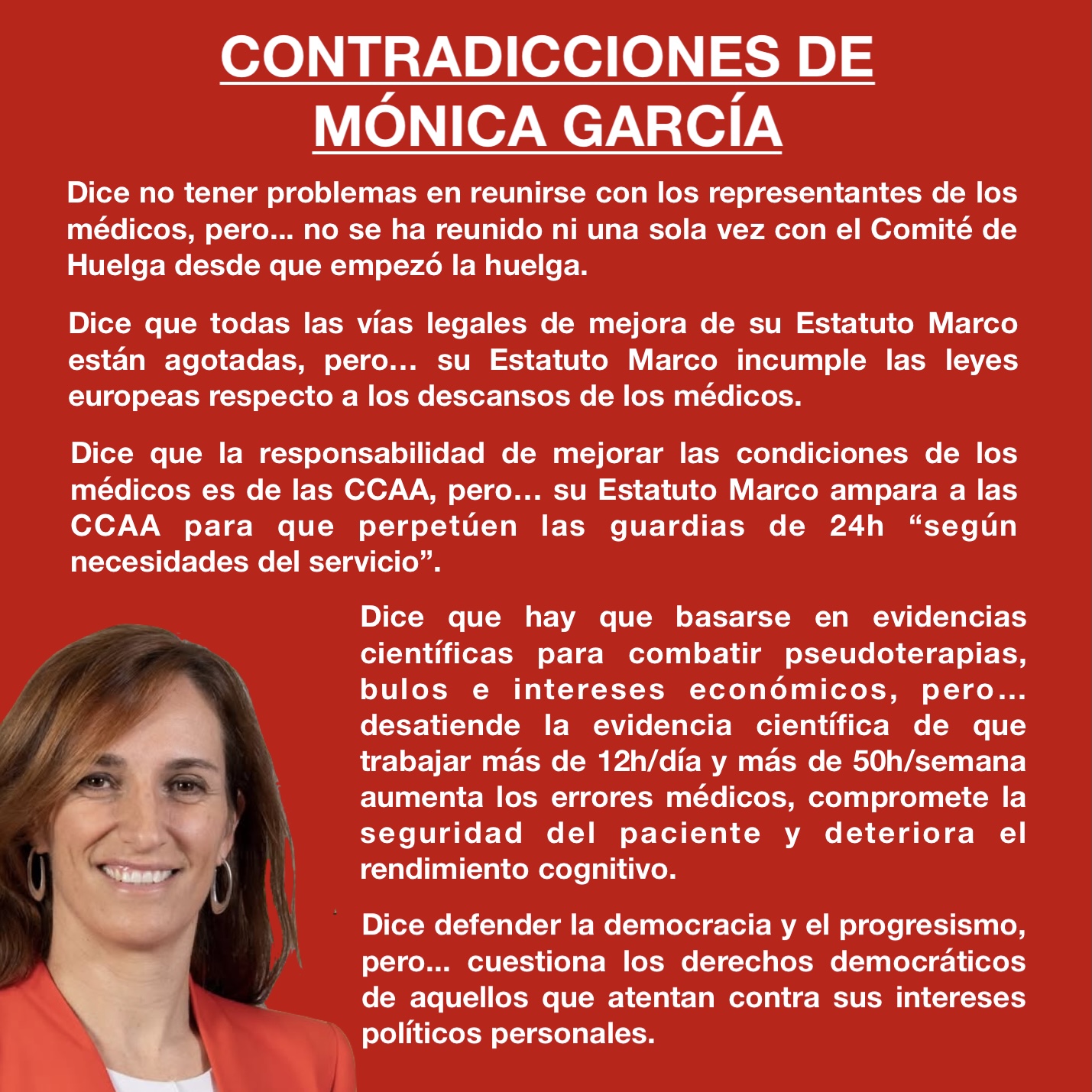 CONTRADICCIONES DE MÓNICA GARCÍA

Dice no tener problemas en reunirse con los representantes de los médicos, pero... no se ha reunido ni una sola vez con el Comité de Huelga desde que empezó la huelga.

Dice que todas las vías legales de mejora de su Estatuto Marco están agotadas, pero… su Estatuto Marco incumple las leyes europeas respecto a los descansos de los médicos.

Dice que la responsabilidad de mejorar las condiciones de los médicos es de las CCAA, pero… su Estatuto Marco ampara a las CCAA para que perpetúen las guardias de 24h “según necesidades del servicio”.

Dice que hay que basarse en evidencias científicas para combatir pseudoterapias, bulos e intereses económicos, pero… desatiende la evidencia científica de que trabajar más de 12h/día y más de 50h/semana aumenta los errores médicos, compromete la seguridad del paciente y deteriora el rendimiento cognitivo.

Dice defender la democracia y el progresismo, pero... cuestiona los derechos democráticos de aquellos que atentan contra sus intereses políticos personales.